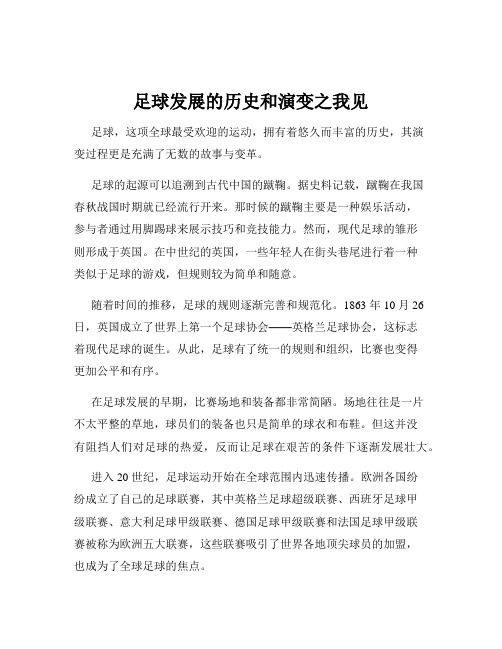 足球发展的历史和演变之我见

足球，这项全球最受欢迎的运动，拥有着悠久而丰富的历史，其演变过程更是充满了无数的故事与变革。

足球的起源可以追溯到古代中国的蹴鞠。据史料记载，蹴鞠在我国春秋战国时期就已经流行开来。那时候的蹴鞠主要是一种娱乐活动，参与者通过用脚踢球来展示技巧和竞技能力。然而，现代足球的雏形则形成于英国。在中世纪的英国，一些年轻人在街头巷尾进行着一种类似于足球的游戏，但规则较为简单和随意。

随着时间的推移，足球的规则逐渐完善和规范化。1863 年 10 月 26 日，英国成立了世界上第一个足球协会——英格兰足球协会，这标志着现代足球的诞生。从此，足球有了统一的规则和组织，比赛也变得更加公平和有序。

在足球发展的早期，比赛场地和装备都非常简陋。场地往往是一片不太平整的草地，球员们的装备也只是简单的球衣和布鞋。但这并没有阻挡人们对足球的热爱，反而让足球在艰苦的条件下逐渐发展壮大。

进入 20 世纪，足球运动开始在全球范围内迅速传播。欧洲各国纷纷成立了自己的足球联赛，其中英格兰足球超级联赛、西班牙足球甲级联赛、意大利足球甲级联赛、德国足球甲级联赛和法国足球甲级联赛被称为欧洲五大联赛，这些联赛吸引了世界各地顶尖球员的加盟，也成为了全球足球的焦点。